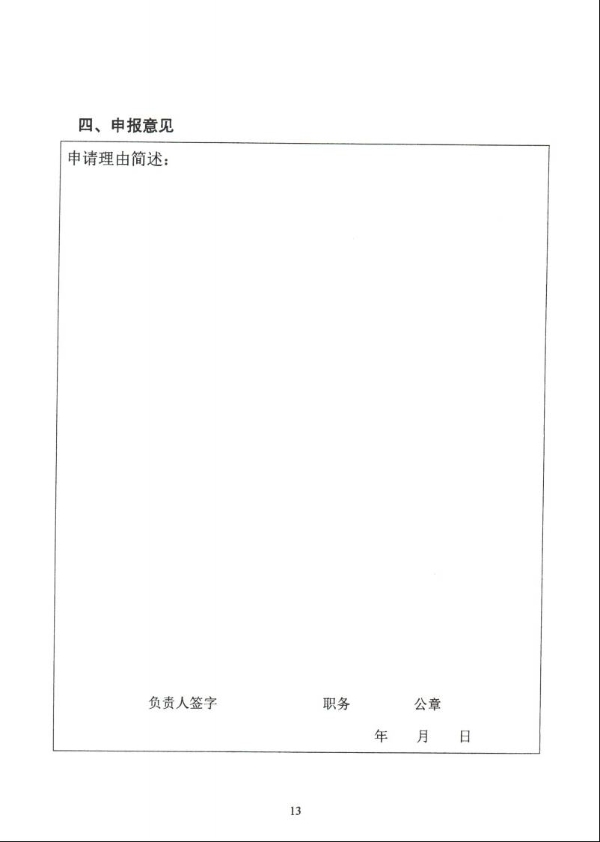 四、申报意见

申请理由简述：

负责人签字 职务 公章

年 月 日

13